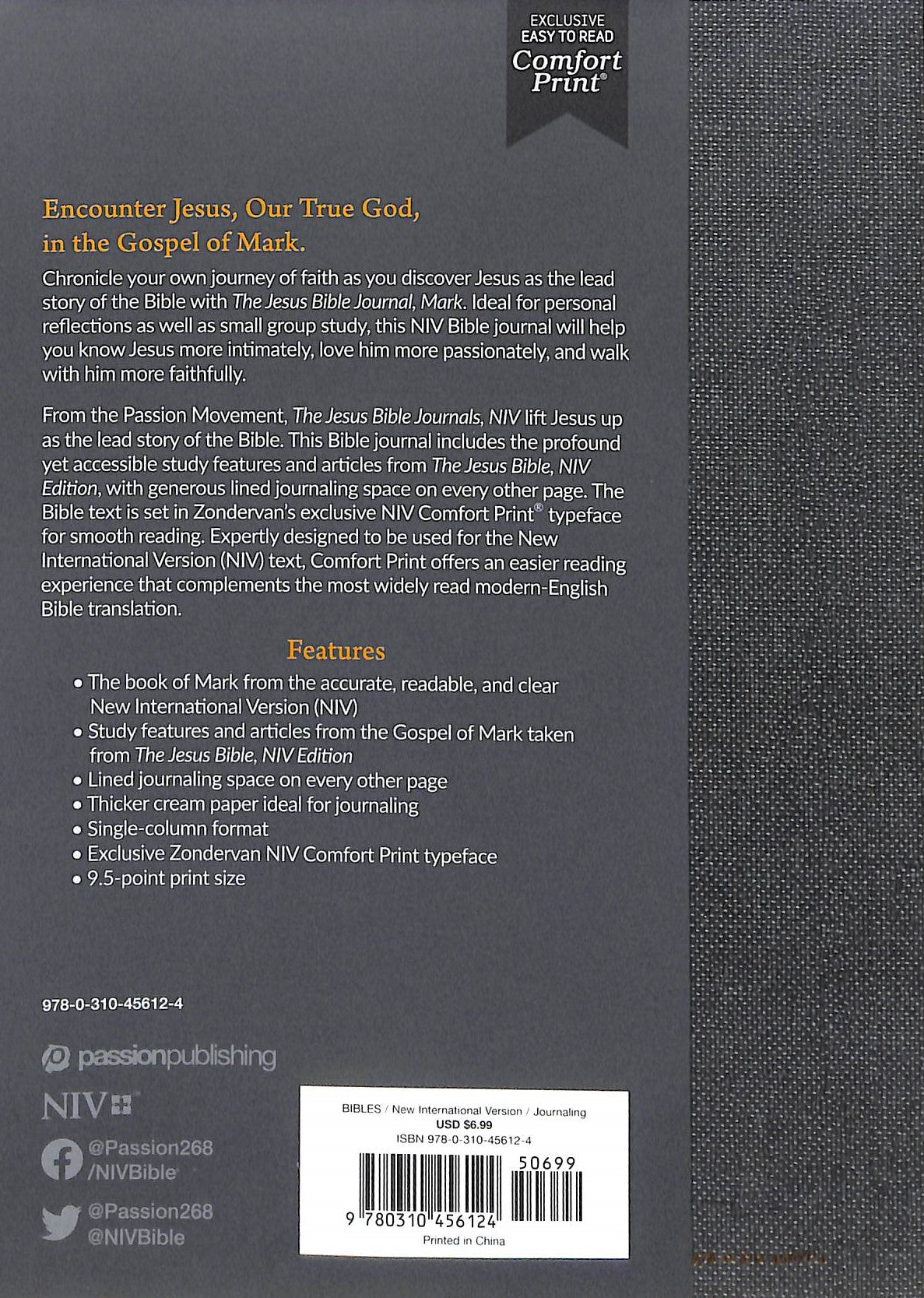 EXCLUSIVE
EASY TO READ
Comfort Print®

Encounter Jesus, Our True God, in the Gospel of Mark.

Chronicle your own journey of faith as you discover Jesus as the lead story of the Bible with The Jesus Bible Journal, Mark. Ideal for personal reflections as well as small group study, this NIV Bible journal will help you know Jesus more intimately, love him more passionately, and walk with him more faithfully.

From the Passion Movement, The Jesus Bible Journals, NIV lift Jesus up as the lead story of the Bible. This Bible journal includes the profound yet accessible study features and articles from The Jesus Bible, NIV Edition, with generous lined journaling space on every other page. The Bible text is set in Zondervan's exclusive NIV Comfort Print® typeface for smooth reading. Expertly designed to be used for the New International Version (NIV) text, Comfort Print offers an easier reading experience that complements the most widely read modern-English Bible translation.

Features

• The book of Mark from the accurate, readable, and clear New International Version (NIV)
• Study features and articles from the Gospel of Mark taken from The Jesus Bible, NIV Edition
• Lined journaling space on every other page
• Thicker cream paper ideal for journaling
• Single-column format
• Exclusive Zondervan NIV Comfort Print typeface
• 9.5-point print size

978-0-310-45612-4

passionpublishing

NIV

@Passion268
/NIVBible

@Passion268
@NIVBible

BIBLES / New International Version / Journaling
USD $6.99
ISBN 978-0-310-45612-4

50699

9 780310 456124

Printed in China